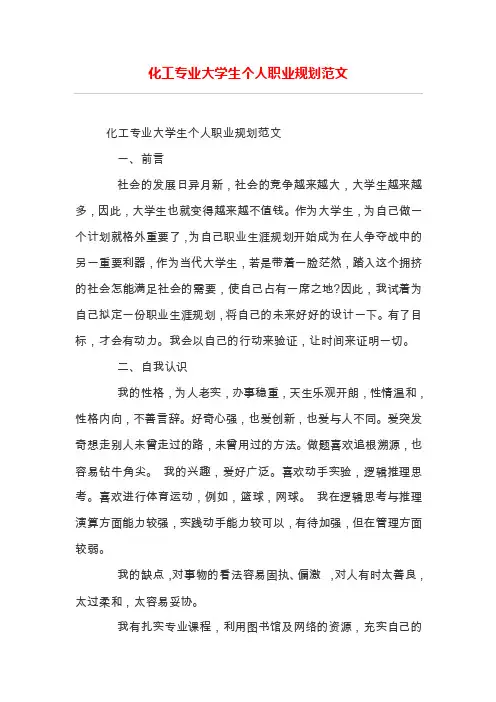 化工专业大学生个人职业规划范文

化工专业大学生个人职业规划范文

一、前言

社会的发展日异月新，社会的竞争越来越大，大学生越来越多，因此，大学生也就变得越来越不值钱。作为大学生，为自己做一个计划就格外重要了，为自己职业生涯规划开始成为在人争夺战中的另一重要利器，作为当代大学生，若是带着一脸茫然，踏入这个拥挤的社会怎能满足社会的需要，使自己占有一席之地?因此，我试着为自己拟定一份职业生涯规划，将自己的未来好好的设计一下。有了目标，才会有动力。我会以自己的行动来验证，让时间来证明一切。

二、自我认识

我的性格，为人老实，办事稳重，天生乐观开朗，性情温和，性格内向，不善言辞。好奇心强，也爱创新，也爱与人不同。爱突发奇想走别人未曾走过的路，未曾用过的方法。做题喜欢追根溯源，也容易钻牛角尖。 我的兴趣，爱好广泛。喜欢动手实验，逻辑推理思考。喜欢进行体育运动，例如，篮球，网球。 我在逻辑思考与推理演算方面能力较强，实践动手能力较可以，有待加强，但在管理方面较弱。

我的缺点，对事物的看法容易固执、偏激 ，对人有时太善良，太过柔和，太容易妥协。

我有扎实专业课程，利用图书馆及网络的资源，充实自己的